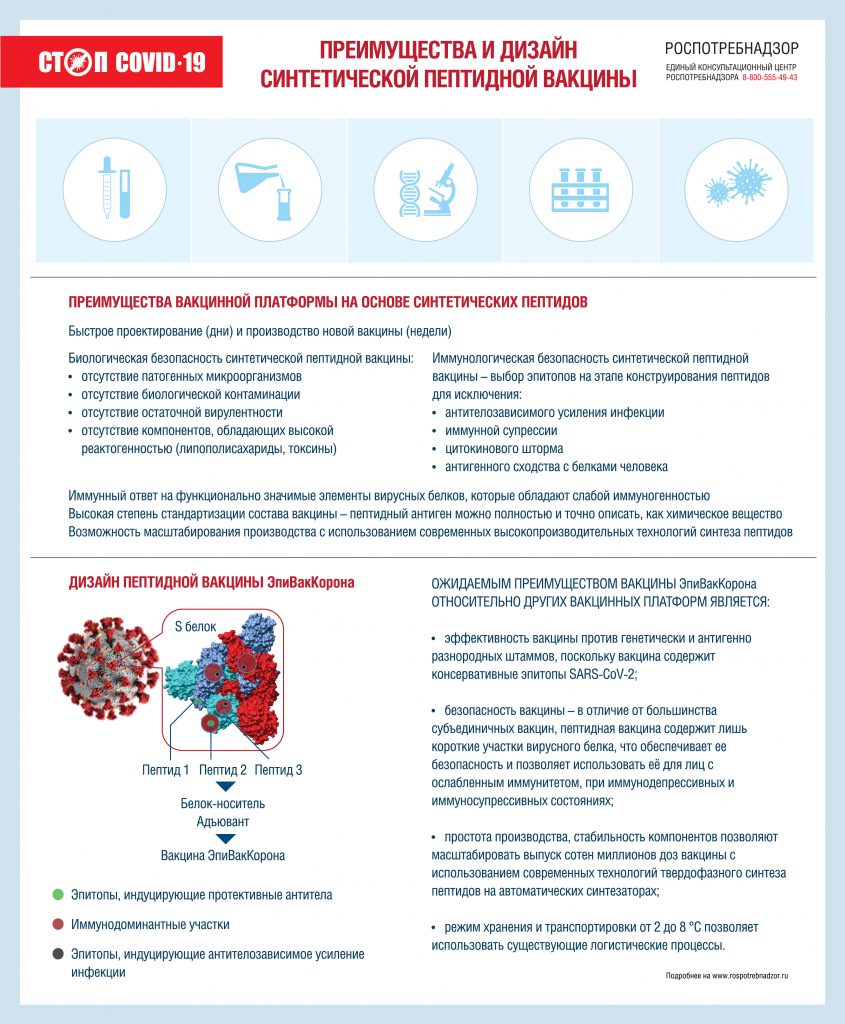 СТОП COVID-19

ПРЕИМУЩЕСТВА И ДИЗАЙН СИНТЕТИЧЕСКОЙ ПЕПТИДНОЙ ВАКЦИНЫ

РОСПОТРЕБНАДЗОР
ЕДИНЫЙ КОНСУЛЬТАЦИОННЫЙ ЦЕНТР РОСПОТРЕБНАДЗОРА 8-800-555-49-43

ПРЕИМУЩЕСТВА ВАКЦИННОЙ ПЛАТФОРМЫ НА ОСНОВЕ СИНТЕТИЧЕСКИХ ПЕПТИДОВ

Быстрое проектирование (дни) и производство новой вакцины (недели)

Биологическая безопасность синтетической пептидной вакцины:
• отсутствие патогенных микроорганизмов
• отсутствие биологической контаминации
• отсутствие остаточной вирулентности
• отсутствие компонентов, обладающих высокой реактогенностью (липополисахариды, токсины)

Иммунологическая безопасность синтетической пептидной вакцины – выбор эпитопов на этапе конструирования пептидов для исключения:
• антителозависимого усиления инфекции
• иммунной супрессии
• цитокинового шторма
• антигенного сходства с белками человека

Иммунный ответ на функционально значимые элементы вирусных белков, которые обладают слабой иммуногенностью
Высокая степень стандартизации состава вакцины – пептидный антиген можно полностью и точно описать, как химическое вещество
Возможность масштабирования производства с использованием современных высокопроизводительных технологий синтеза пептидов

ДИЗАЙН ПЕПТИДНОЙ ВАКЦИНЫ ЭпиВакКорона

S белок

Пептид 1 Пептид 2 Пептид 3

Белок-носитель
Адъювант

Вакцина ЭпиВакКорона

Эпитопы, индуцирующие протективные антитела

Иммунодоминантные участки

Эпитопы, индуцирующие антителозависимое усиление инфекции

ОЖИДАЕМЫМ ПРЕИМУЩЕСТВОМ ВАКЦИНЫ ЭпиВакКорона ОТНОСИТЕЛЬНО ДРУГИХ ВАКЦИННЫХ ПЛАТФОРМ ЯВЛЯЕТСЯ:

• эффективность вакцины против генетически и антигенно разнородных штаммов, поскольку вакцина содержит консервативные эпитопы SARS-CoV-2;

• безопасность вакцины – в отличие от большинства субъединичных вакцин, пептидная вакцина содержит лишь короткие участки вирусного белка, что обеспечивает ее безопасность и позволяет использовать её для лиц с ослабленным иммунитетом, при иммунодепрессивных и иммуносупрессивных состояниях;

• простота производства, стабильность компонентов позволяют масштабировать выпуск сотен миллионов доз вакцины с использованием современных технологий твердофазного синтеза пептидов на автоматических синтезаторах;

• режим хранения и транспортировки от 2 до 8 °С позволяет использовать существующие логистические процессы.

Подробнее на www.rospotrebnadzor.ru